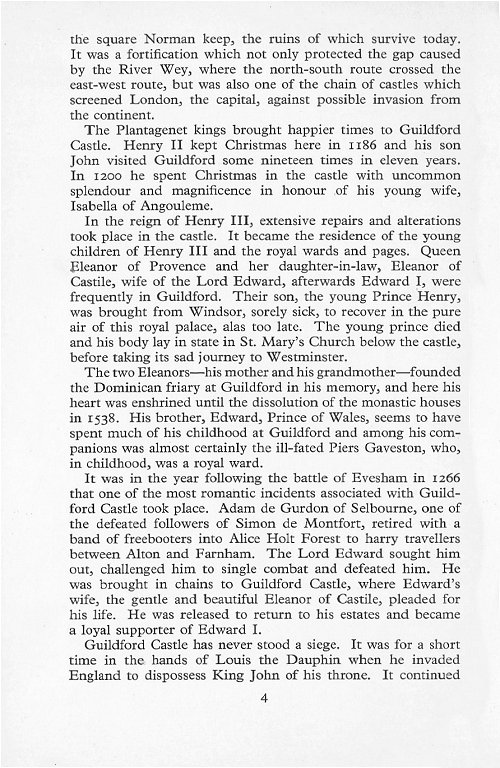 the square Norman keep, the ruins of which survive today. It was a fortification which not only protected the gap caused by the River Wey, where the north-south route crossed the east-west route, but was also one of the chain of castles which screened London, the capital, against possible invasion from the continent.

The Plantagenet kings brought happier times to Guildford Castle. Henry II kept Christmas here in 1186 and his son John visited Guildford some nineteen times in eleven years. In 1200 he spent Christmas in the castle with uncommon splendour and magnificence in honour of his young wife, Isabella of Angouleme.

In the reign of Henry III, extensive repairs and alterations took place in the castle. It became the residence of the young children of Henry III and the royal wards and pages. Queen Eleanor of Provence and her daughter-in-law, Eleanor of Castile, wife of the Lord Edward, afterwards Edward I, were frequently in Guildford. Their son, the young Prince Henry, was brought from Windsor, sorely sick, to recover in the pure air of this royal palace, alas too late. The young prince died and his body lay in state in St. Mary's Church below the castle, before taking its sad journey to Westminster.

The two Eleanors—his mother and his grandmother—founded the Dominican friary at Guildford in his memory, and here his heart was enshrined until the dissolution of the monastic houses in 1538. His brother, Edward, Prince of Wales, seems to have spent much of his childhood at Guildford and among his companions was almost certainly the ill-fated Piers Gaveston, who, in childhood, was a royal ward.

It was in the year following the battle of Evesham in 1266 that one of the most romantic incidents associated with Guildford Castle took place. Adam de Gurdon of Selbourne, one of the defeated followers of Simon de Montfort, retired with a band of freebooters into Alice Holt Forest to harry travellers between Alton and Farnham. The Lord Edward sought him out, challenged him to single combat and defeated him. He was brought in chains to Guildford Castle, where Edward's wife, the gentle and beautiful Eleanor of Castile, pleaded for his life. He was released to return to his estates and became a loyal supporter of Edward I.

Guildford Castle has never stood a siege. It was for a short time in the hands of Louis the Dauphin when he invaded England to dispossess King John of his throne. It continued

4